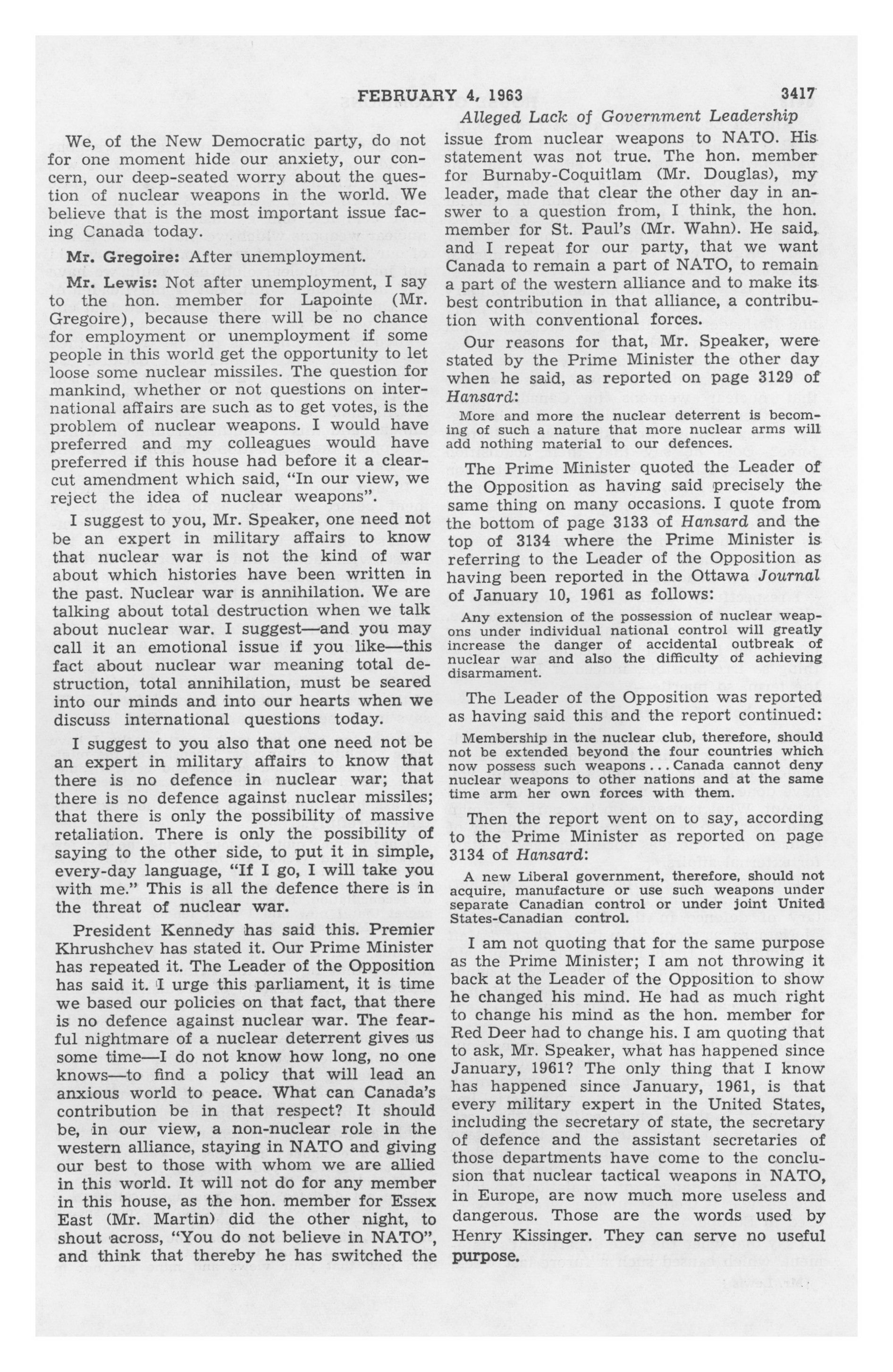 FEBRUARY 4, 1963 3417

Alleged Lack of Government Leadership

We, of the New Democratic party, do not for one moment hide our anxiety, our concern, our deep-seated worry about the question of nuclear weapons in the world. We believe that is the most important issue facing Canada today.

Mr. Gregoire: After unemployment.

Mr. Lewis: Not after unemployment, I say to the hon. member for Lapointe (Mr. Gregoire), because there will be no chance for employment or unemployment if some people in this world get the opportunity to let loose some nuclear missiles. The question for mankind, whether or not questions on international affairs are such as to get votes, is the problem of nuclear weapons. I would have preferred and my colleagues would have preferred if this house had before it a clear-cut amendment which said, "In our view, we reject the idea of nuclear weapons".

I suggest to you, Mr. Speaker, one need not be an expert in military affairs to know that nuclear war is not the kind of war about which histories have been written in the past. Nuclear war is annihilation. We are talking about total destruction when we talk about nuclear war. I suggest—and you may call it an emotional issue if you like—this fact about nuclear war meaning total destruction, total annihilation, must be seared into our minds and into our hearts when we discuss international questions today.

I suggest to you also that one need not be an expert in military affairs to know that there is no defence in nuclear war; that there is no defence against nuclear missiles; that there is only the possibility of massive retaliation. There is only the possibility of saying to the other side, to put it in simple, every-day language, "If I go, I will take you with me." This is all the defence there is in the threat of nuclear war.

President Kennedy has said this. Premier Khrushchev has stated it. Our Prime Minister has repeated it. The Leader of the Opposition has said it. I urge this parliament, it is time we based our policies on that fact, that there is no defence against nuclear war. The fearful nightmare of a nuclear deterrent gives us some time—I do not know how long, no one knows—to find a policy that will lead an anxious world to peace. What can Canada's contribution be in that respect? It should be, in our view, a non-nuclear role in the western alliance, staying in NATO and giving our best to those with whom we are allied in this world. It will not do for any member in this house, as the hon. member for Essex East (Mr. Martin) did the other night, to shout across, "You do not believe in NATO", and think that thereby he has switched the issue from nuclear weapons to NATO. His statement was not true. The hon. member for Burnaby-Coquitlam (Mr. Douglas), my leader, made that clear the other day in answer to a question from, I think, the hon. member for St. Paul's (Mr. Wahn). He said, and I repeat for our party, that we want Canada to remain a part of NATO, to remain a part of the western alliance and to make its best contribution in that alliance, a contribution with conventional forces.

Our reasons for that, Mr. Speaker, were stated by the Prime Minister the other day when he said, as reported on page 3129 of Hansard:

More and more the nuclear deterrent is becoming of such a nature that more nuclear arms will add nothing material to our defences.

The Prime Minister quoted the Leader of the Opposition as having said precisely the same thing on many occasions. I quote from the bottom of page 3133 of Hansard and the top of 3134 where the Prime Minister is referring to the Leader of the Opposition as having been reported in the Ottawa Journal of January 10, 1961 as follows:

Any extension of the possession of nuclear weapons under individual national control will greatly increase the danger of accidental outbreak of nuclear war and also the difficulty of achieving disarmament.

The Leader of the Opposition was reported as having said this and the report continued:

Membership in the nuclear club, therefore, should not be extended beyond the four countries which now possess such weapons ... Canada cannot deny nuclear weapons to other nations and at the same time arm her own forces with them.

Then the report went on to say, according to the Prime Minister as reported on page 3134 of Hansard:

A new Liberal government, therefore, should not acquire, manufacture or use such weapons under separate Canadian control or under joint United States-Canadian control.

I am not quoting that for the same purpose as the Prime Minister; I am not throwing it back at the Leader of the Opposition to show he changed his mind. He had as much right to change his mind as the hon. member for Red Deer had to change his. I am quoting that to ask, Mr. Speaker, what has happened since January, 1961? The only thing that I know has happened since January, 1961, is that every military expert in the United States, including the secretary of state, the secretary of defence and the assistant secretaries of those departments have come to the conclusion that nuclear tactical weapons in NATO, in Europe, are now much more useless and dangerous. Those are the words used by Henry Kissinger. They can serve no useful purpose.